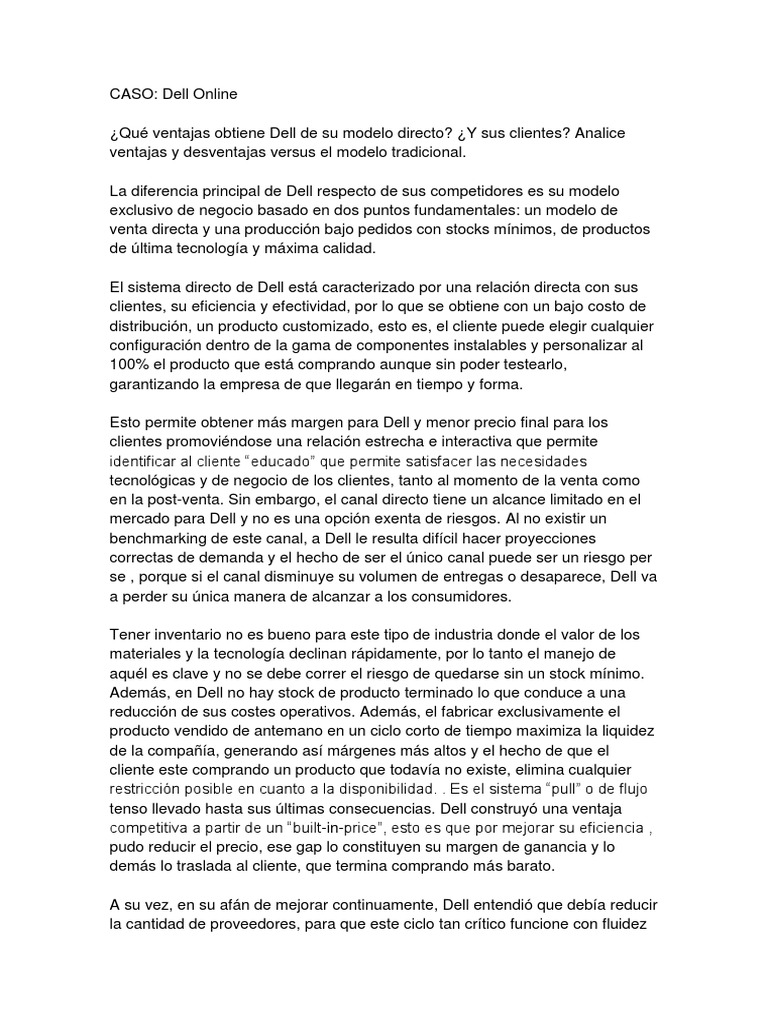 CASO: Dell Online

¿Qué ventajas obtiene Dell de su modelo directo? ¿Y sus clientes? Analice ventajas y desventajas versus el modelo tradicional.

La diferencia principal de Dell respecto de sus competidores es su modelo exclusivo de negocio basado en dos puntos fundamentales: un modelo de venta directa y una producción bajo pedidos con stocks mínimos, de productos de última tecnología y máxima calidad.

El sistema directo de Dell está caracterizado por una relación directa con sus clientes, su eficiencia y efectividad, por lo que se obtiene con un bajo costo de distribución, un producto customizado, esto es, el cliente puede elegir cualquier configuración dentro de la gama de componentes instalables y personalizar al 100% el producto que está comprando aunque sin poder testearlo, garantizando la empresa de que llegarán en tiempo y forma.

Esto permite obtener más margen para Dell y menor precio final para los clientes promoviéndose una relación estrecha e interactiva que permite identificar al cliente "educado" que permite satisfacer las necesidades tecnológicas y de negocio de los clientes, tanto al momento de la venta como en la post-venta. Sin embargo, el canal directo tiene un alcance limitado en el mercado para Dell y no es una opción exenta de riesgos. Al no existir un benchmarking de este canal, a Dell le resulta difícil hacer proyecciones correctas de demanda y el hecho de ser el único canal puede ser un riesgo per se , porque si el canal disminuye su volumen de entregas o desaparece, Dell va a perder su única manera de alcanzar a los consumidores.

Tener inventario no es bueno para este tipo de industria donde el valor de los materiales y la tecnología declinan rápidamente, por lo tanto el manejo de aquél es clave y no se debe correr el riesgo de quedarse sin un stock mínimo. Además, en Dell no hay stock de producto terminado lo que conduce a una reducción de sus costes operativos. Además, el fabricar exclusivamente el producto vendido de antemano en un ciclo corto de tiempo maximiza la liquidez de la compañía, generando así márgenes más altos y el hecho de que el cliente este comprando un producto que todavía no existe, elimina cualquier restricción posible en cuanto a la disponibilidad. . Es el sistema "pull" o de flujo tenso llevado hasta sus últimas consecuencias. Dell construyó una ventaja competitiva a partir de un "built-in-price", esto es que por mejorar su eficiencia , pudo reducir el precio, ese gap lo constituyen su margen de ganancia y lo demás lo traslada al cliente, que termina comprando más barato.

A su vez, en su afán de mejorar continuamente, Dell entendió que debía reducir la cantidad de proveedores, para que este ciclo tan crítico funcione con fluidez